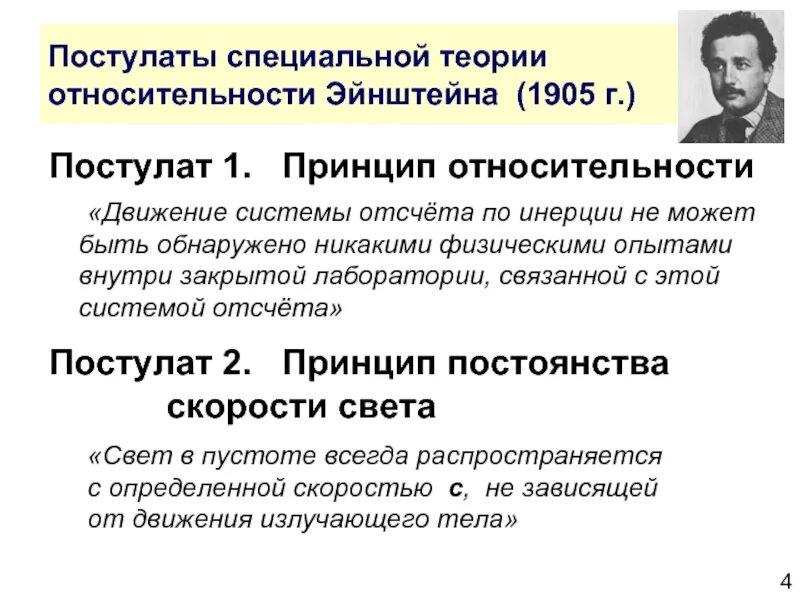 Постулаты специальной теории относительности Эйнштейна (1905 г.)

Постулат 1. Принцип относительности

«Движение системы отсчёта по инерции не может быть обнаружено никакими физическими опытами внутри закрытой лаборатории, связанной с этой системой отсчёта»

Постулат 2. Принцип постоянства скорости света

«Свет в пустоте всегда распространяется с определенной скоростью c, не зависящей от движения излучающего тела»

4